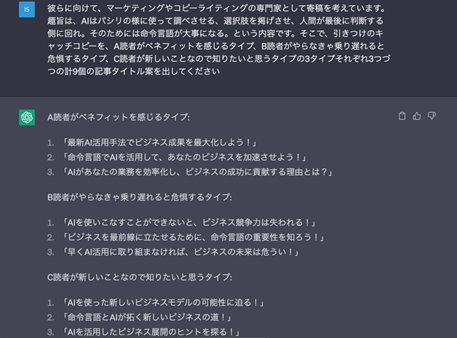 IS

彼らに向けて、マーケティングやコピーライティングの専門家として寄稿を考えています。趣旨は、AIはパシリの様に使って調べさせる、選択肢を掲げさせ、人間が最後に判断する側に回れ。そのためには命令言語が大事になる。という内容です。そこで、引きつけのキャッチコピーを、A読者がベネフィットを感じるタイプ、B読者がやらなきゃ乗り遅れると危惧するタイプ、C読者が新しいことなので知りたいと思うタイプの3タイプそれぞれ3つづつの計9個の記事タイトル案を出してください

A読者がベネフィットを感じるタイプ:

1. 「最新AI活用手法でビジネス成果を最大化しよう！」
2. 「命令言語でAIを活用して、あなたのビジネスを加速させよう！」
3. 「AIがあなたの業務を効率化し、ビジネスの成功に貢献する理由とは？」

B読者がやらなきゃ乗り遅れると危惧するタイプ:

1. 「AIを使いこなすことができないと、ビジネス競争力は失われる！」
2. 「ビジネスを最前線に立たせるために、命令言語の重要性を知ろう！」
3. 「早くAI活用に取り組まなければ、ビジネスの未来は危うい！」

C読者が新しいことなので知りたいと思うタイプ:

1. 「AIを使った新しいビジネスモデルの可能性に迫る！」
2. 「命令言語とAIが拓く新しいビジネスの道！」
3. 「AIを活用したビジネス展開のヒントを探る！」